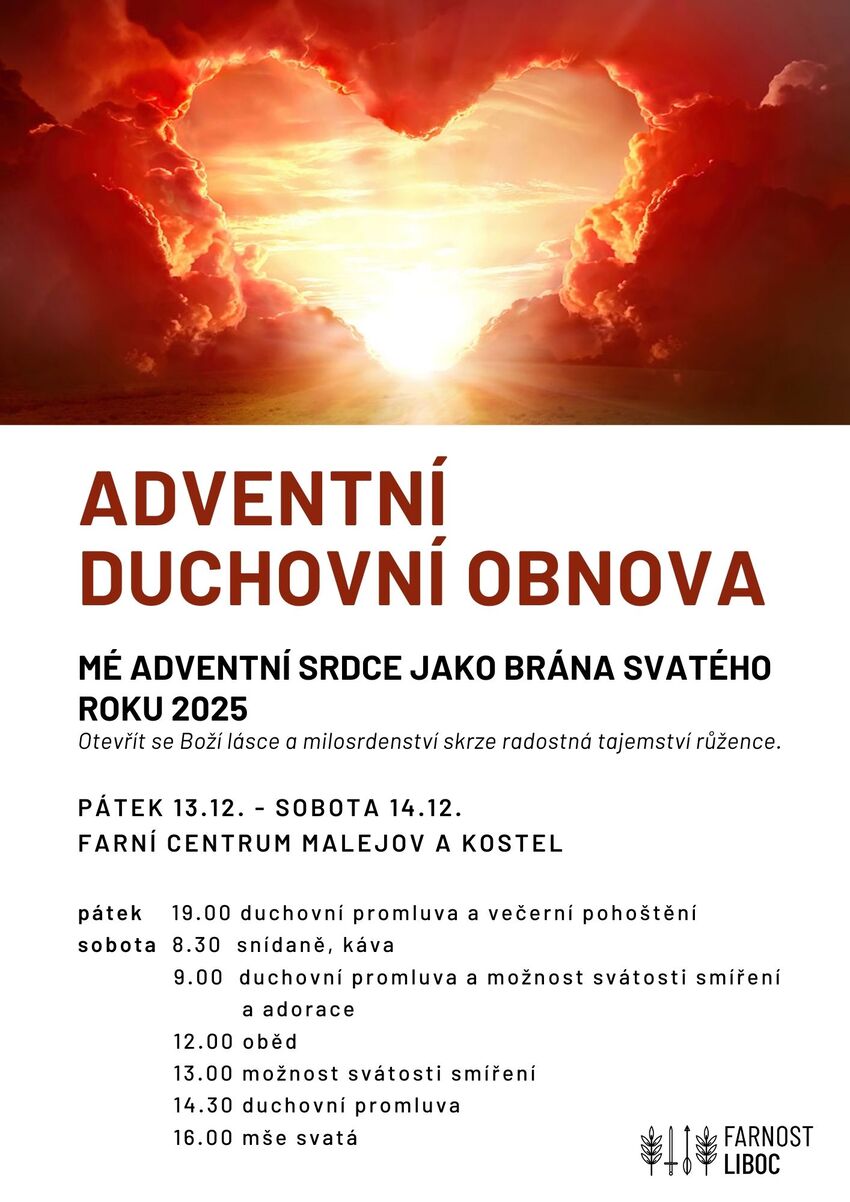 ADVENTNÍ DUCHOVNÍ OBNOVA

MÉ ADVENTNÍ SRDCE JAKO BRÁNA SVATÉHO ROKU 2025
Otevřít se Boží lásce a milosrdenství skrze radostná tajemství růžence.

PÁTEK 13.12. - SOBOTA 14.12.
FARNÍ CENTRUM MALEJOV A KOSTEL

pátek 19.00 duchovní promluva a večerní pohoštění
sobota 8.30 snídaně, káva
9.00 duchovní promluva a možnost svátosti smíření a adorace
12.00 oběd
13.00 možnost svátosti smíření
14.30 duchovní promluva
16.00 mše svatá

FARNOST LIBOC